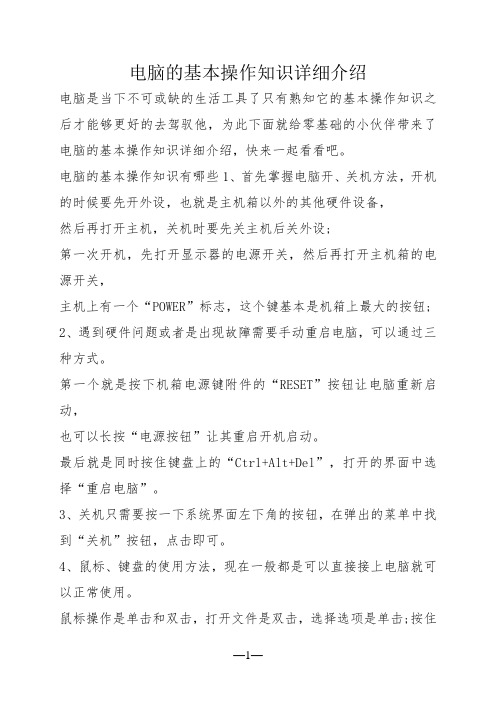 电脑的基本操作知识详细介绍

电脑是当下不可或缺的生活工具了只有熟知它的基本操作知识之后才能够更好的去驾驭他，为此下面就给零基础的小伙伴带来了电脑的基本操作知识详细介绍，快来一起看看吧。

电脑的基本操作知识有哪些 1、首先掌握电脑开、关机方法，开机的时候要先开外设，也就是主机箱以外的其他硬件设备，

然后再打开主机，关机时要先关主机后关外设；

第一次开机，先打开显示器的电源开关，然后再打开主机箱的电源开关，

主机上有一个“POWER”标志，这个键基本是机箱上最大的按钮；

2、遇到硬件问题或者是出现故障需要手动重启电脑，可以通过三种方式。

第一个就是按下机箱电源键附件的“RESET”按钮让电脑重新启动，

也可以长按“电源按钮”让其重启开机启动。

最后就是同时按住键盘上的“Ctrl+Alt+Del”，打开的界面中选择“重启电脑”。

3、关机只需要按一下系统界面左下角的按钮，在弹出的菜单中找到“关机”按钮，点击即可。

4、鼠标、键盘的使用方法，现在一般都是可以直接接上电脑就可以正常使用。

鼠标操作是单击和双击，打开文件是双击，选择选项是单击;按住

—1—